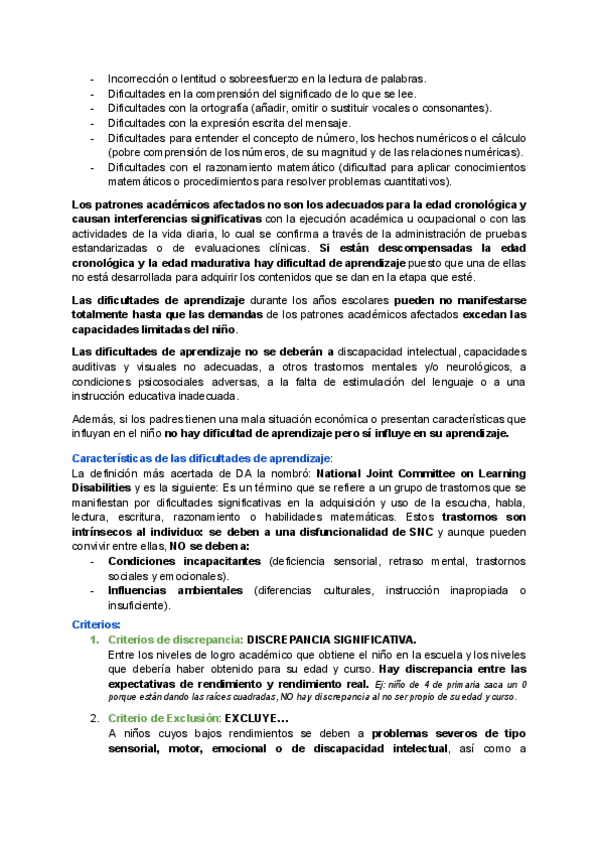 - Incorrección o lentitud o sobreesfuerzo en la lectura de palabras.
- Dificultades en la comprensión del significado de lo que se lee.
- Dificultades con la ortografía (añadir, omitir o sustituir vocales o consonantes).
- Dificultades con la expresión escrita del mensaje.
- Dificultades para entender el concepto de número, los hechos numéricos o el cálculo (pobre comprensión de los números, de su magnitud y de las relaciones numéricas).
- Dificultades con el razonamiento matemático (dificultad para aplicar conocimientos matemáticos o procedimientos para resolver problemas cuantitativos).

Los patrones académicos afectados no son los adecuados para la edad cronológica y causan interferencias significativas con la ejecución académica u ocupacional o con las actividades de la vida diaria, lo cual se confirma a través de la administración de pruebas estandarizadas o de evaluaciones clínicas. Si están descompensadas la edad cronológica y la edad madurativa hay dificultad de aprendizaje puesto que una de ellas no está desarrollada para adquirir los contenidos que se dan en la etapa que esté.

Las dificultades de aprendizaje durante los años escolares pueden no manifestarse totalmente hasta que las demandas de los patrones académicos afectados excedan las capacidades limitadas del niño.

Las dificultades de aprendizaje no se deberán a discapacidad intelectual, capacidades auditivas y visuales no adecuadas, a otros trastornos mentales y/o neurológicos, a condiciones psicosociales adversas, a la falta de estimulación del lenguaje o a una instrucción educativa inadecuada.

Además, si los padres tienen una mala situación económica o presentan características que influyan en el niño no hay dificultad de aprendizaje pero sí influye en su aprendizaje.

Características de las dificultades de aprendizaje:
La definición más acertada de DA la nombró: National Joint Committee on Learning Disabilities y es la siguiente: Es un término que se refiere a un grupo de trastornos que se manifiestan por dificultades significativas en la adquisición y uso de la escucha, habla, lectura, escritura, razonamiento o habilidades matemáticas. Estos trastornos son intrínsecos al individuo: se deben a una disfuncionalidad de SNC y aunque pueden convivir entre ellas, NO se deben a:
- Condiciones incapacitantes (deficiencia sensorial, retraso mental, trastornos sociales y emocionales).
- Influencias ambientales (diferencias culturales, instrucción inapropiada o insuficiente).

Criterios:
1. Criterios de discrepancia: DISCREPANCIA SIGNIFICATIVA.
Entre los niveles de logro académico que obtiene el niño en la escuela y los niveles que debería haber obtenido para su edad y curso. Hay discrepancia entre las expectativas de rendimiento y rendimiento real. Ej: niño de 4 de primaria saca un 0 porque están dando las raíces cuadradas, NO hay discrepancia al no ser propio de su edad y curso.

2. Criterio de Exclusión: EXCLUYE…
A niños cuyos bajos rendimientos se deben a problemas severos de tipo sensorial, motor, emocional o de discapacidad intelectual, así como a